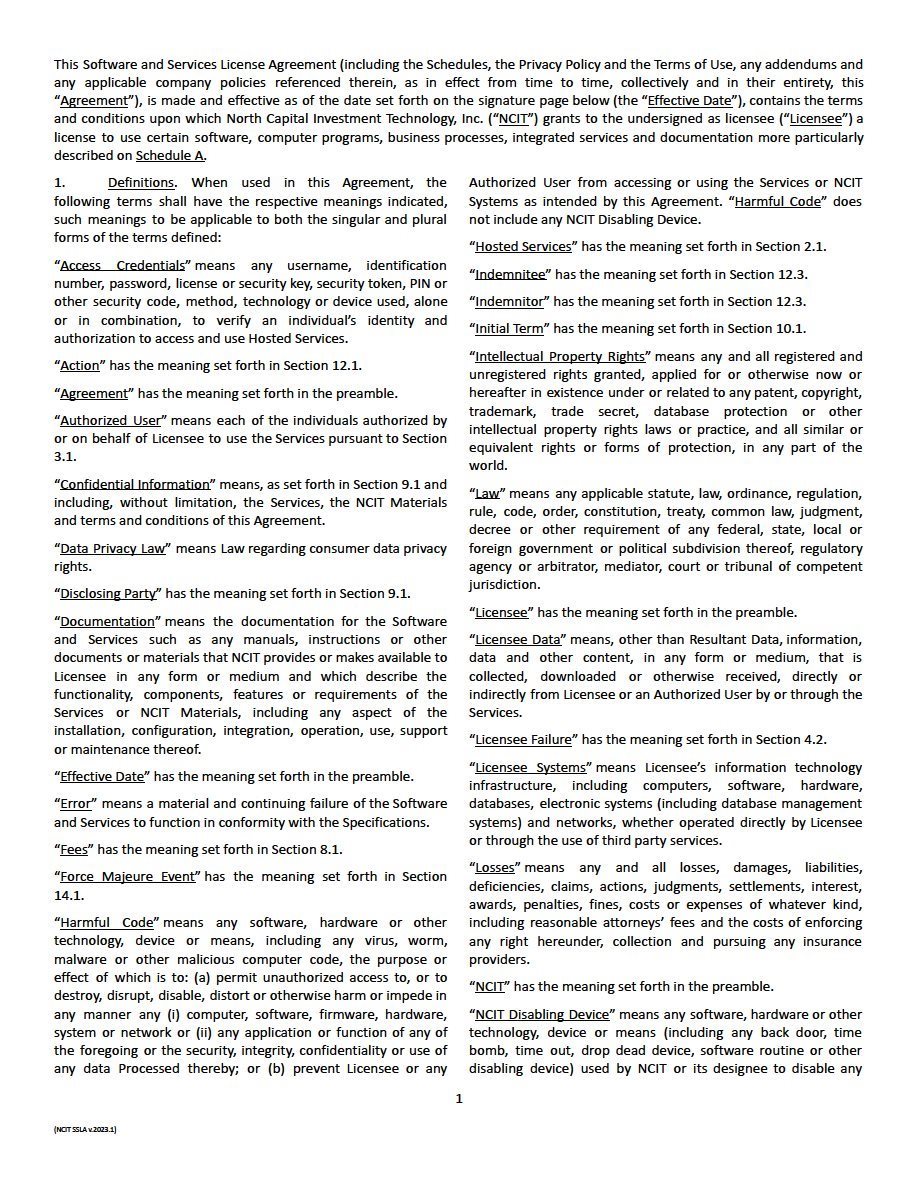 This Software and Services License Agreement (including the Schedules, the Privacy Policy and the Terms of Use, any addendums and any applicable company policies referenced therein, as in effect from time to time, collectively and in their entirety, this "Agreement"), is made and effective as of the date set forth on the signature page below (the "Effective Date"), contains the terms and conditions upon which North Capital Investment Technology, Inc. ("NCIT") grants to the undersigned as licensee ("Licensee") a license to use certain software, computer programs, business processes, integrated services and documentation more particularly described on Schedule A.

1. Definitions. When used in this Agreement, the following terms shall have the respective meanings indicated, such meanings to be applicable to both the singular and plural forms of the terms defined:

"Access Credentials" means any username, identification number, password, license or security key, security token, PIN or other security code, method, technology or device used, alone or in combination, to verify an individual's identity and authorization to access and use Hosted Services.

"Action" has the meaning set forth in Section 12.1.

"Agreement" has the meaning set forth in the preamble.

"Authorized User" means each of the individuals authorized by or on behalf of Licensee to use the Services pursuant to Section 3.1.

"Confidential Information" means, as set forth in Section 9.1 and including, without limitation, the Services, the NCIT Materials and terms and conditions of this Agreement.

"Data Privacy Law" means Law regarding consumer data privacy rights.

"Disclosing Party" has the meaning set forth in Section 9.1.

"Documentation" means the documentation for the Software and Services such as any manuals, instructions or other documents or materials that NCIT provides or makes available to Licensee in any form or medium and which describe the functionality, components, features or requirements of the Services or NCIT Materials, including any aspect of the installation, configuration, integration, operation, use, support or maintenance thereof.

"Effective Date" has the meaning set forth in the preamble.

"Error" means a material and continuing failure of the Software and Services to function in conformity with the Specifications.

"Fees" has the meaning set forth in Section 8.1.

"Force Majeure Event" has the meaning set forth in Section 14.1.

"Harmful Code" means any software, hardware or other technology, device or means, including any virus, worm, malware or other malicious computer code, the purpose or effect of which is to: (a) permit unauthorized access to, or to destroy, disrupt, disable, distort or otherwise harm or impede in any manner any (i) computer, software, firmware, hardware, system or network or (ii) any application or function of any of the foregoing or the security, integrity, confidentiality or use of any data Processed thereby; or (b) prevent Licensee or any Authorized User from accessing or using the Services or NCIT Systems as intended by this Agreement. "Harmful Code" does not include any NCIT Disabling Device.

"Hosted Services" has the meaning set forth in Section 2.1.

"Indemnitee" has the meaning set forth in Section 12.3.

"Indemnitor" has the meaning set forth in Section 12.3.

"Initial Term" has the meaning set forth in Section 10.1.

"Intellectual Property Rights" means any and all registered and unregistered rights granted, applied for or otherwise now or hereafter in existence under or related to any patent, copyright, trademark, trade secret, database protection or other intellectual property rights laws or practice, and all similar or equivalent rights or forms of protection, in any part of the world.

"Law" means any applicable statute, law, ordinance, regulation, rule, code, order, constitution, treaty, common law, judgment, decree or other requirement of any federal, state, local or foreign government or political subdivision thereof, regulatory agency or arbitrator, mediator, court or tribunal of competent jurisdiction.

"Licensee" has the meaning set forth in the preamble.

"Licensee Data" means, other than Resultant Data, information, data and other content, in any form or medium, that is collected, downloaded or otherwise received, directly or indirectly from Licensee or an Authorized User by or through the Services.

"Licensee Failure" has the meaning set forth in Section 4.2.

"Licensee Systems" means Licensee's information technology infrastructure, including computers, software, hardware, databases, electronic systems (including database management systems) and networks, whether operated directly by Licensee or through the use of third party services.

"Losses" means any and all losses, damages, liabilities, deficiencies, claims, actions, judgments, settlements, interest, awards, penalties, fines, costs or expenses of whatever kind, including reasonable attorneys' fees and the costs of enforcing any right hereunder, collection and pursuing any insurance providers.

"NCIT" has the meaning set forth in the preamble.

"NCIT Disabling Device" means any software, hardware or other technology, device or means (including any back door, time bomb, time out, drop dead device, software routine or other disabling device) used by NCIT or its designee to disable any

1

(NCIT SSLA v.2023.1)